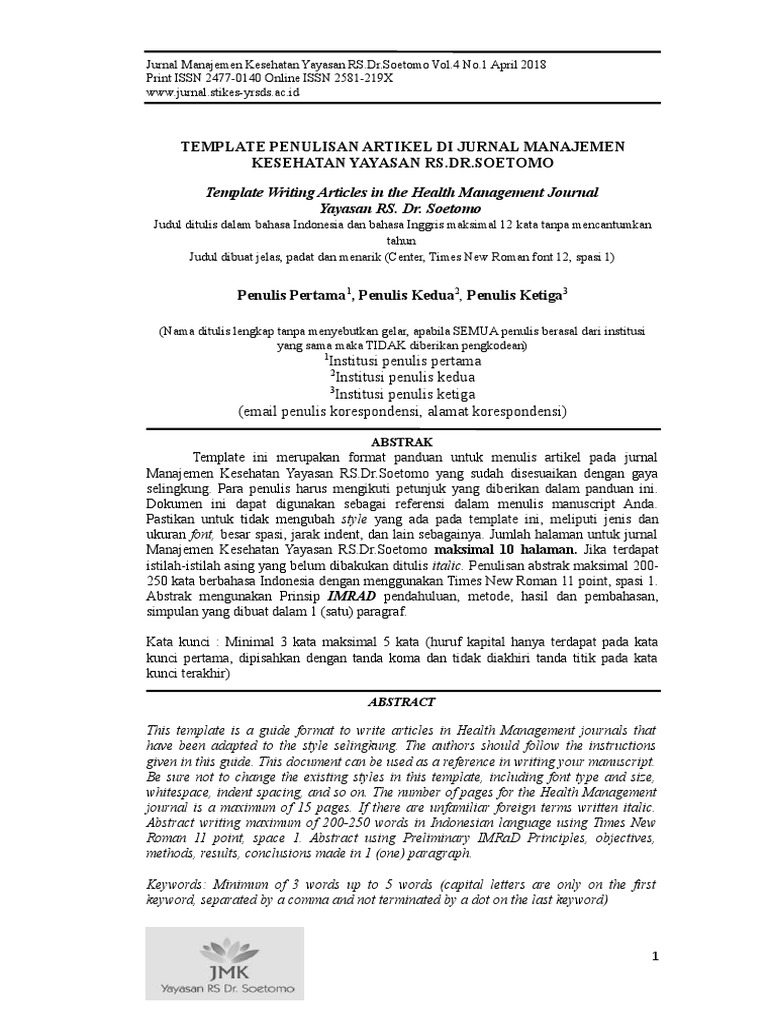 Jurnal Manajemen Kesehatan Yayasan RS.Dr.Soetomo Vol.4 No.1 April 2018
Print ISSN 2477-0140 Online ISSN 2581-219X
www.jurnal.stikes-yrsds.ac.id

TEMPLATE PENULISAN ARTIKEL DI JURNAL MANAJEMEN KESEHATAN YAYASAN RS.DR.SOETOMO

Template Writing Articles in the Health Management Journal Yayasan RS. Dr. Soetomo
Judul ditulis dalam bahasa Indonesia dan bahasa Inggris maksimal 12 kata tanpa mencantumkan tahun
Judul dibuat jelas, padat dan menarik (Center, Times New Roman font 12, spasi 1)

Penulis Pertama$^1$, Penulis Kedua$^2$, Penulis Ketiga$^3$

(Nama ditulis lengkap tanpa menyebutkan gelar, apabila SEMUA penulis berasal dari institusi yang sama maka TIDAK diberikan pengkodean)
$^1$Institusi penulis pertama
$^2$Institusi penulis kedua
$^3$Institusi penulis ketiga
(email penulis korespondensi, alamat korespondensi)

ABSTRAK

Template ini merupakan format panduan untuk menulis artikel pada jurnal Manajemen Kesehatan Yayasan RS.Dr.Soetomo yang sudah disesuaikan dengan gaya selingkung. Para penulis harus mengikuti petunjuk yang diberikan dalam panduan ini. Dokumen ini dapat digunakan sebagai referensi dalam menulis manuscript Anda. Pastikan untuk tidak mengubah style yang ada pada template ini, meliputi jenis dan ukuran font, besar spasi, jarak indent, dan lain sebagainya. Jumlah halaman untuk jurnal Manajemen Kesehatan Yayasan RS.Dr.Soetomo maksimal 10 halaman. Jika terdapat istilah-istilah asing yang belum dibakukan ditulis italic. Penulisan abstrak maksimal 200-250 kata berbahasa Indonesia dengan menggunakan Times New Roman 11 point, spasi 1. Abstrak mengunakan Prinsip IMRAD pendahuluan, metode, hasil dan pembahasan, simpulan yang dibuat dalam 1 (satu) paragraf.

Kata kunci : Minimal 3 kata maksimal 5 kata (huruf kapital hanya terdapat pada kata kunci pertama, dipisahkan dengan tanda koma dan tidak diakhiri tanda titik pada kata kunci terakhir)

ABSTRACT

This template is a guide format to write articles in Health Management journals that have been adapted to the style selingkung. The authors should follow the instructions given in this guide. This document can be used as a reference in writing your manuscript. Be sure not to change the existing styles in this template, including font type and size, whitespace, indent spacing, and so on. The number of pages for the Health Management journal is a maximum of 15 pages. If there are unfamiliar foreign terms written italic. Abstract writing maximum of 200-250 words in Indonesian language using Times New Roman 11 point, space 1. Abstract using Preliminary IMRaD Principles, objectives, methods, results, conclusions made in 1 (one) paragraph.

Keywords: Minimum of 3 words up to 5 words (capital letters are only on the first keyword, separated by a comma and not terminated by a dot on the last keyword)

JMK
Yayasan RS Dr. Soetomo

1